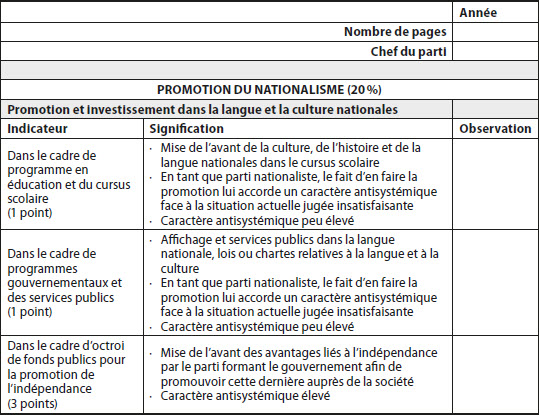 | | | Année |
|---|---|---|
| | Nombre de pages | |
| | Chef du parti | |
| | | |
| PROMOTION DU NATIONALISME (20 %) | | |
| Promotion et investissement dans la langue et la culture nationales | | |
| Indicateur | Signification | Observation |
| Dans le cadre de programme en éducation et du cursus scolaire (1 point) | · Mise de l'avant de la culture, de l'histoire et de la langue nationales dans le cursus scolaire · En tant que parti nationaliste, le fait d'en faire la promotion lui accorde un caractère antisystémique face à la situation actuelle jugée insatisfaisante · Caractère antisystémique peu élevé | |
| Dans le cadre de programmes gouvernementaux et des services publics (1 point) | · Affichage et services publics dans la langue nationale, lois ou chartes relatives à la langue et à la culture · En tant que parti nationaliste, le fait d'en faire la promotion lui accorde un caractère antisystémique face à la situation actuelle jugée insatisfaisante · Caractère antisystémique peu élevé | |
| Dans le cadre d'octroi de fonds publics pour la promotion de l'indépendance (3 points) | · Mise de l'avant des avantages liés à l'indépendance par le parti formant le gouvernement afin de promouvoir cette dernière auprès de la société · Caractère antisystémique élevé | |